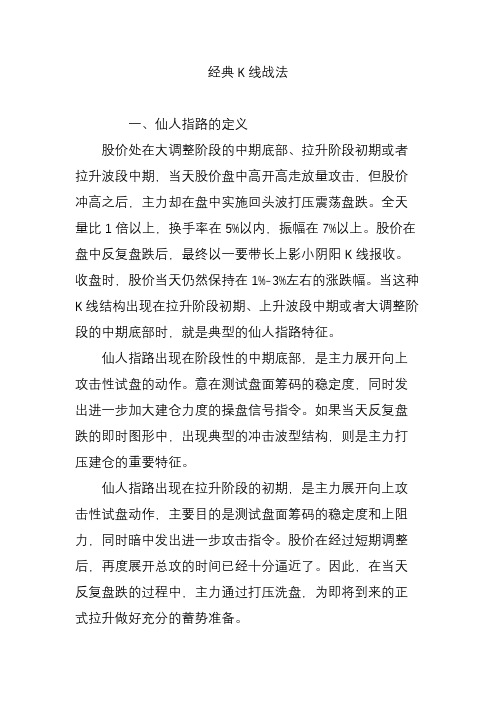 经典 K 线战法

一、仙人指路的定义

股价处在大调整阶段的中期底部、拉升阶段初期或者拉升波段中期，当天股价盘中高开高走放量攻击，但股价冲高之后，主力却在盘中实施回头波打压震荡盘跌。全天量比 1 倍以上，换手率在 5%以内，振幅在 7%以上。股价在盘中反复盘跌后，最终以一要带长上影小阴阳 K 线报收。收盘时，股价当天仍然保持在 1%-3%左右的涨跌幅。当这种 K 线结构出现在拉升阶段初期、上升波段中期或者大调整阶段的中期底部时，就是典型的仙人指路特征。

仙人指路出现在阶段性的中期底部，是主力展开向上攻击性试盘的动作。意在测试盘面筹码的稳定度，同时发出进一步加大建仓力度的操盘信号指令。如果当天反复盘跌的即时图形中，出现典型的冲击波型结构，则是主力打压建仓的重要特征。

仙人指路出现在拉升阶段的初期，是主力展开向上攻击性试盘动作，主要目的是测试盘面筹码的稳定度和上阻力，同时暗中发出进一步攻击指令。股价在经过短期调整后，再度展开总攻的时间已经十分逼近了。因此，在当天反复盘跌的过程中，主力通过打压洗盘，为即将到来的正式拉升做好充分的蓄势准备。